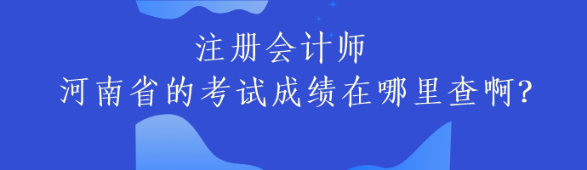 注册会计师
河南省的考试成绩在哪里查啊?